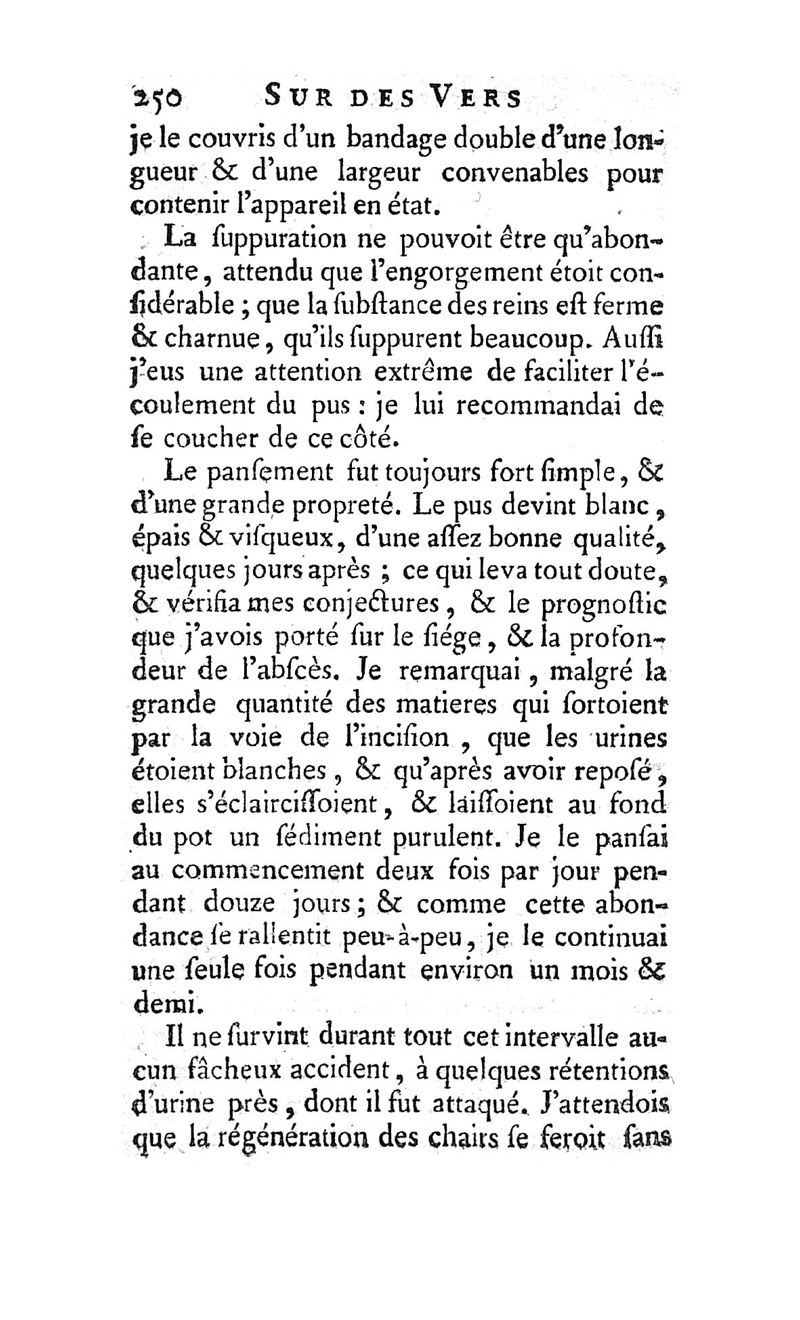 250 SUR DES VERS

je le couvris d'un bandage double d'une longueur & d'une largeur convenables pour contenir l'appareil en état.

La ſuppuration ne pouvoit être qu'abondante, attendu que l'engorgement étoit conſidérable ; que la ſubſtance des reins eſt ferme & charnue, qu'ils ſuppurent beaucoup. Auſſi j'eus une attention extrême de faciliter l'écoulement du pus : je lui recommandai de ſe coucher de ce côté.

Le panſement fut toujours fort ſimple, & d'une grande propreté. Le pus devint blanc, épais & viſqueux, d'une aſſez bonne qualité, quelques jours après ; ce qui leva tout doute, & vérifia mes conjectures, & le prognoſtic que j'avois porté ſur le ſiége, & la profondeur de l'abſcès. Je remarquai, malgré la grande quantité des matieres qui ſortoient par la voie de l'inciſion, que les urines étoient blanches, & qu'après avoir repoſé, elles s'éclairciſſoient, & laiſſoient au fond du pot un ſédiment purulent. Je le panſai au commencement deux fois par jour pendant douze jours ; & comme cette abondance ſe rallentit peu-à-peu, je le continuai une ſeule fois pendant environ un mois & demi.

Il ne ſurvint durant tout cet intervalle aucun fâcheux accident, à quelques rétentions d'urine près, dont il fut attaqué. J'attendois que la régénération des chairs ſe feroit ſans